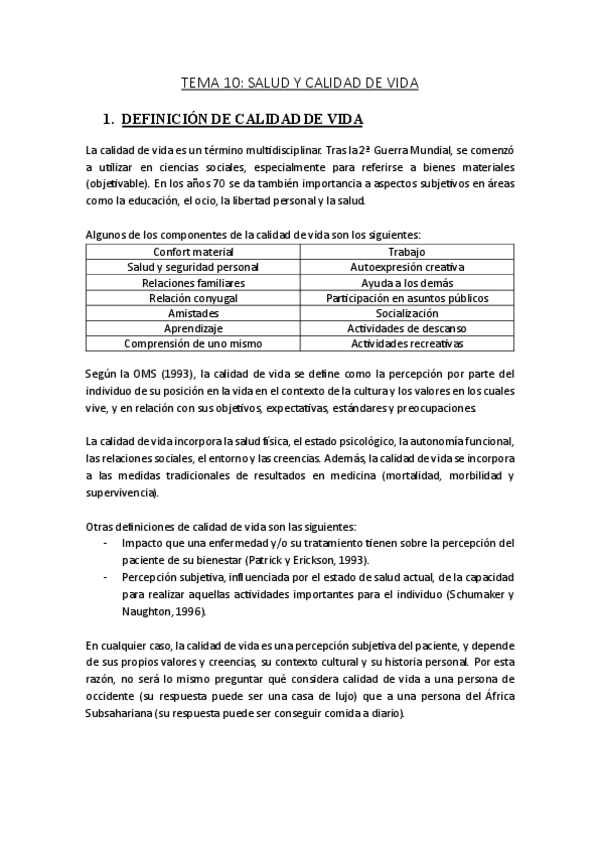 TEMA 10: SALUD Y CALIDAD DE VIDA

1. DEFINICIÓN DE CALIDAD DE VIDA

La calidad de vida es un término multidisciplinar. Tras la 2ª Guerra Mundial, se comenzó a utilizar en ciencias sociales, especialmente para referirse a bienes materiales (objetivable). En los años 70 se da también importancia a aspectos subjetivos en áreas como la educación, el ocio, la libertad personal y la salud.

Algunos de los componentes de la calidad de vida son los siguientes:

| Confort material | Trabajo |
|---|---|
| Salud y seguridad personal | Autoexpresión creativa |
| Relaciones familiares | Ayuda a los demás |
| Relación conyugal | Participación en asuntos públicos |
| Amistades | Socialización |
| Aprendizaje | Actividades de descanso |
| Comprensión de uno mismo | Actividades recreativas |

Según la OMS (1993), la calidad de vida se define como la percepción por parte del individuo de su posición en la vida en el contexto de la cultura y los valores en los cuales vive, y en relación con sus objetivos, expectativas, estándares y preocupaciones.

La calidad de vida incorpora la salud física, el estado psicológico, la autonomía funcional, las relaciones sociales, el entorno y las creencias. Además, la calidad de vida se incorpora a las medidas tradicionales de resultados en medicina (mortalidad, morbilidad y supervivencia).

Otras definiciones de calidad de vida son las siguientes:
- Impacto que una enfermedad y/o su tratamiento tienen sobre la percepción del paciente de su bienestar (Patrick y Erickson, 1993).
- Percepción subjetiva, influenciada por el estado de salud actual, de la capacidad para realizar aquellas actividades importantes para el individuo (Schumaker y Naughton, 1996).

En cualquier caso, la calidad de vida es una percepción subjetiva del paciente, y depende de sus propios valores y creencias, su contexto cultural y su historia personal. Por esta razón, no será lo mismo preguntar qué considera calidad de vida a una persona de occidente (su respuesta puede ser una casa de lujo) que a una persona del África Subsahariana (su respuesta puede ser conseguir comida a diario).